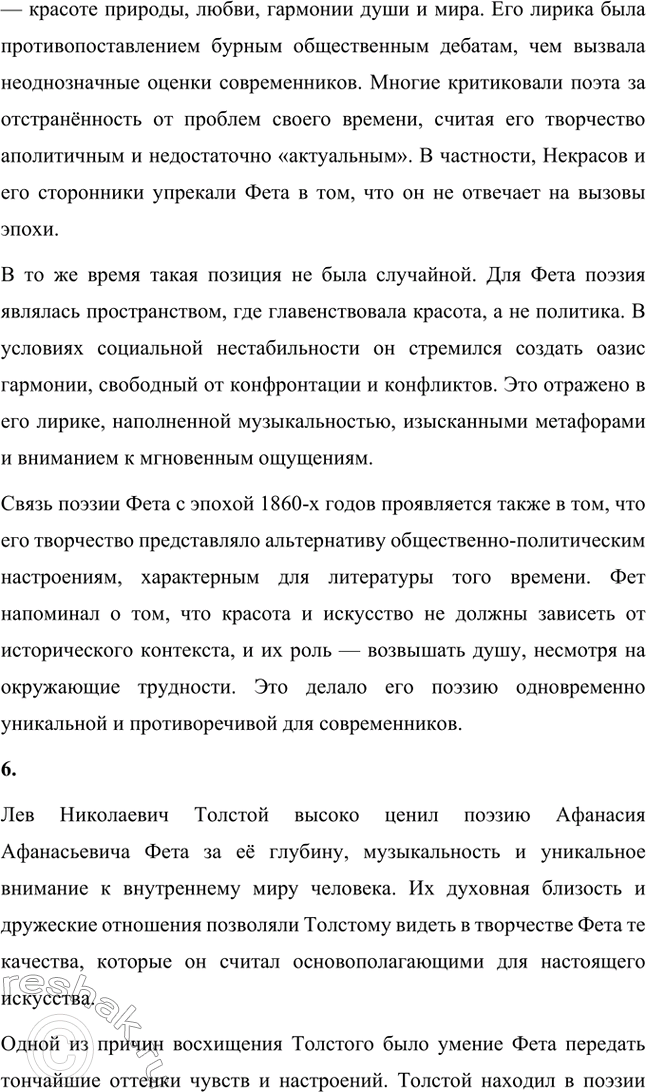 — красоте природы, любви, гармонии души и мира. Его лирика была противопоставлением бурным общественным дебатам, чем вызвала неоднозначные оценки современников. Многие критиковали поэта за отстранённость от проблем своего времени, считая его творчество аполитичным и недостаточно «актуальным». В частности, Некрасов и его сторонники упрекали Фета в том, что он не отвечает на вызовы эпохи.

В то же время такая позиция не была случайной. Для Фета поэзия являлась пространством, где главенствовала красота, а не политика. В условиях социальной нестабильности он стремился создать оазис гармонии, свободный от конфронтации и конфликтов. Это отражено в его лирике, наполненной музыкальностью, изысканными метафорами и вниманием к мгновенным ощущениям.

Связь поэзии Фета с эпохой 1860-х годов проявляется также в том, что его творчество представляло альтернативу общественно-политическим настроениям, характерным для литературы того времени. Фет напоминал о том, что красота и искусство не должны зависеть от исторического контекста, и их роль — возвышать душу, несмотря на окружающие трудности. Это делало его поэзию одновременно уникальной и противоречивой для современников.

6.

Лев Николаевич Толстой высоко ценил поэзию Афанасия Афанасьевича Фета за её глубину, музыкальность и уникальное внимание к внутреннему миру человека. Их духовная близость и дружеские отношения позволяли Толстому видеть в творчестве Фета те качества, которые он считал основополагающими для настоящего искусства.

Одной из причин восхищения Толстого было умение Фета передать тончайшие оттенки чувств и настроений. Толстой находил в поэзии

reshak.ru